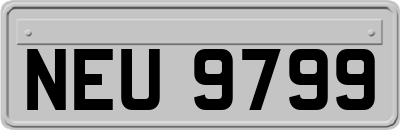 NEU 9799